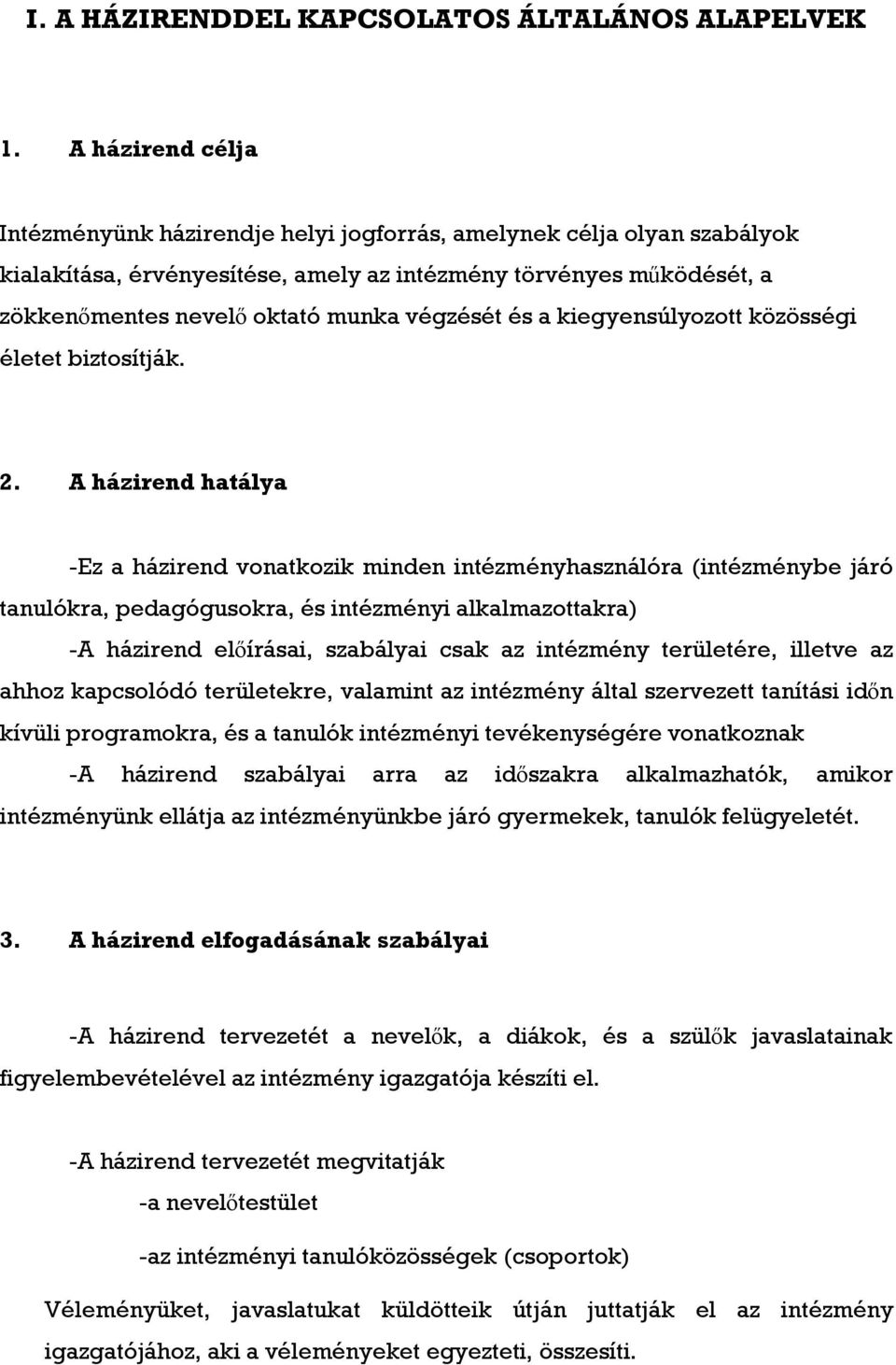 I. A HÁZIRENDDEL KAPCSOLATOS ÁLTALÁNOS ALAPELVEK

1. A házirend célja

Intézményünk házirendje helyi jogforrás, amelynek célja olyan szabályok kialakítása, érvényesítése, amely az intézmény törvényes működését, a zökkenőmentes nevelő oktató munka végzését és a kiegyensúlyozott közösségi életet biztosítják.

2. A házirend hatálya

-Ez a házirend vonatkozik minden intézményhasználóra (intézménybe járó tanulókra, pedagógusokra, és intézményi alkalmazottakra)

-A házirend előírásai, szabályai csak az intézmény területére, illetve az ahhoz kapcsolódó területekre, valamint az intézmény által szervezett tanítási időn kívüli programokra, és a tanulók intézményi tevékenységére vonatkoznak

-A házirend szabályai arra az időszakra alkalmazhatók, amikor intézményünk ellátja az intézményünkbe járó gyermekek, tanulók felügyeletét.

3. A házirend elfogadásának szabályai

-A házirend tervezetét a nevelők, a diákok, és a szülők javaslatainak figyelembevételével az intézmény igazgatója készíti el.

-A házirend tervezetét megvitatják

-a nevelőtestület

-az intézményi tanulóközösségek (csoportok)

Véleményüket, javaslatukat küldötteik útján juttatják el az intézmény igazgatójához, aki a véleményeket egyezteti, összesíti.